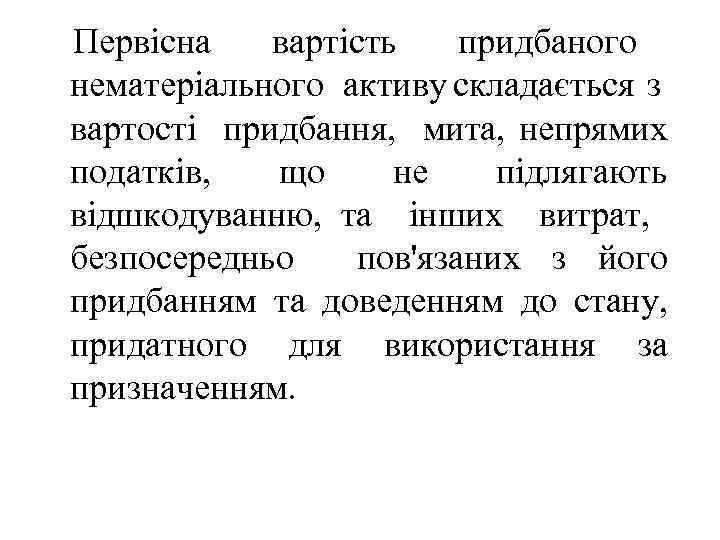 Первісна вартість придбаного нематеріального активу складається з вартості придбання, мита, непрямих податків, що не підлягають відшкодуванню, та інших витрат, безпосередньо пов'язаних з його придбанням та доведенням до стану, придатного для використання за призначенням.